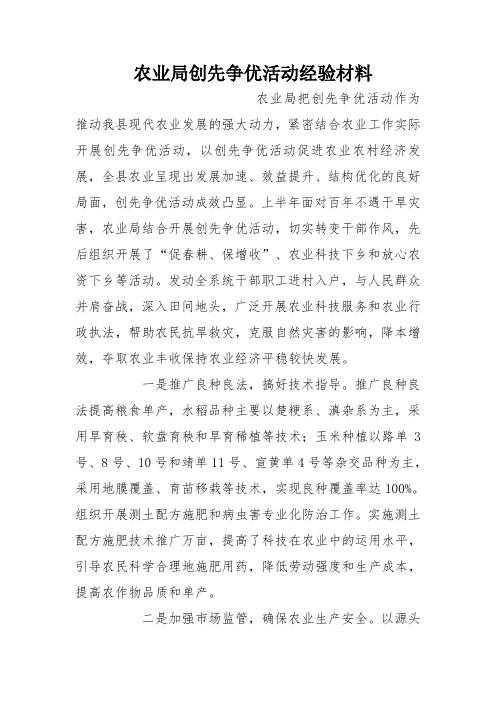 农业局创先争优活动经验材料

农业局把创先争优活动作为推动我县现代农业发展的强大动力，紧密结合农业工作实际开展创先争优活动，以创先争优活动促进农业农村经济发展，全县农业呈现出发展加速、效益提升、结构优化的良好局面，创先争优活动成效凸显。上半年面对百年不遇干旱灾害，农业局结合开展创先争优活动，切实转变干部作风，先后组织开展了“促春耕、保增收”、农业科技下乡和放心农资下乡等活动。发动全系统干部职工进村入户，与人民群众并肩奋战，深入田间地头，广泛开展农业科技服务和农业行政执法，帮助农民抗旱救灾，克服自然灾害的影响，降本增效，夺取农业丰收保持农业经济平稳较快发展。

一是推广良种良法，搞好技术指导。推广良种良法提高粮食单产，水稻品种主要以楚粳系、滇杂系为主，采用旱育秧、软盘育秧和旱育稀植等技术；玉米种植以路单 3 号、8 号、10 号和靖单 11 号、宣黄单 4 号等杂交品种为主，采用地膜覆盖、育苗移栽等技术，实现良种覆盖率达 100%。组织开展测土配方施肥和病虫害专业化防治工作。实施测土配方施肥技术推广万亩，提高了科技在农业中的运用水平，引导农民科学合理地施肥用药，降低劳动强度和生产成本，提高农作物品质和单产。

二是加强市场监管，确保农业生产安全。以源头